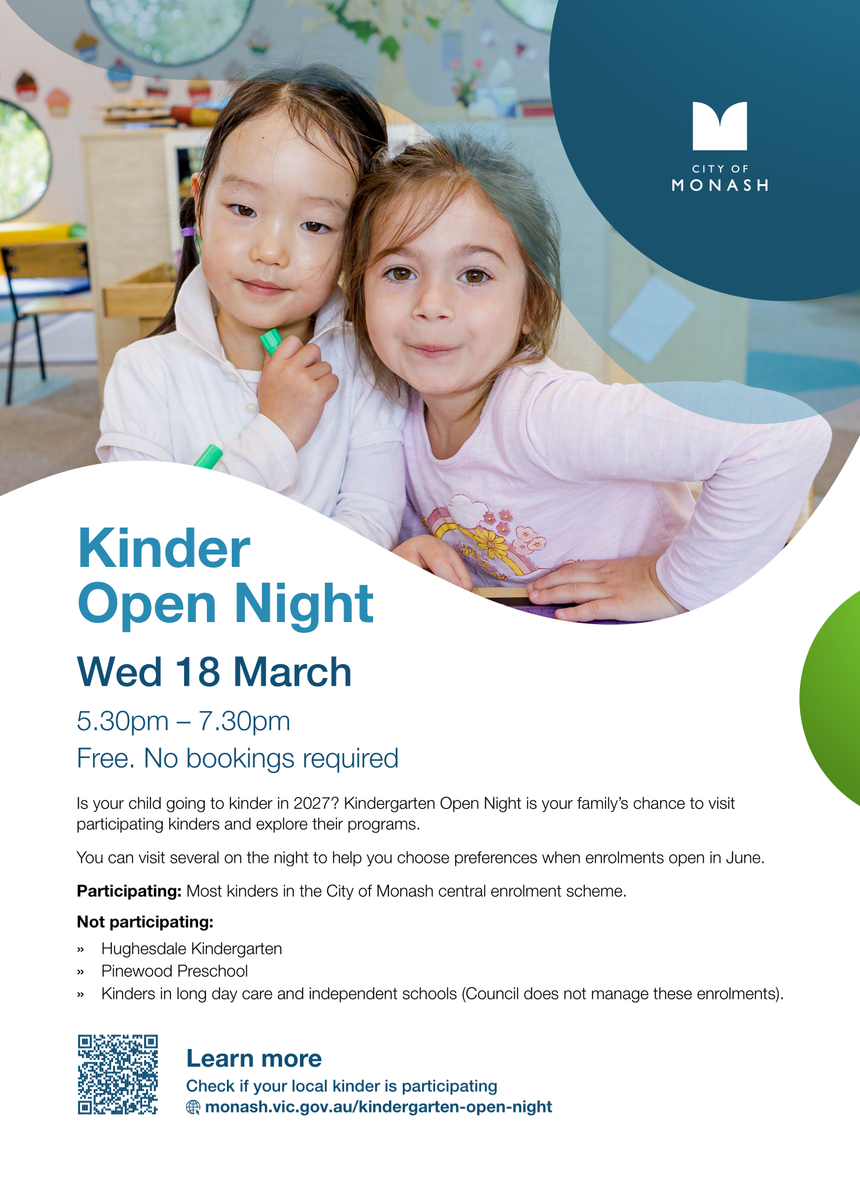 CITY OF
MONASH

Kinder
Open Night

Wed 18 March

5.30pm – 7.30pm
Free. No bookings required

Is your child going to kinder in 2027? Kindergarten Open Night is your family's chance to visit participating kinders and explore their programs.

You can visit several on the night to help you choose preferences when enrolments open in June.

Participating: Most kinders in the City of Monash central enrolment scheme.

Not participating:
» Hughesdale Kindergarten
» Pinewood Preschool
» Kinders in long day care and independent schools (Council does not manage these enrolments).

Learn more
Check if your local kinder is participating
monash.vic.gov.au/kindergarten-open-night